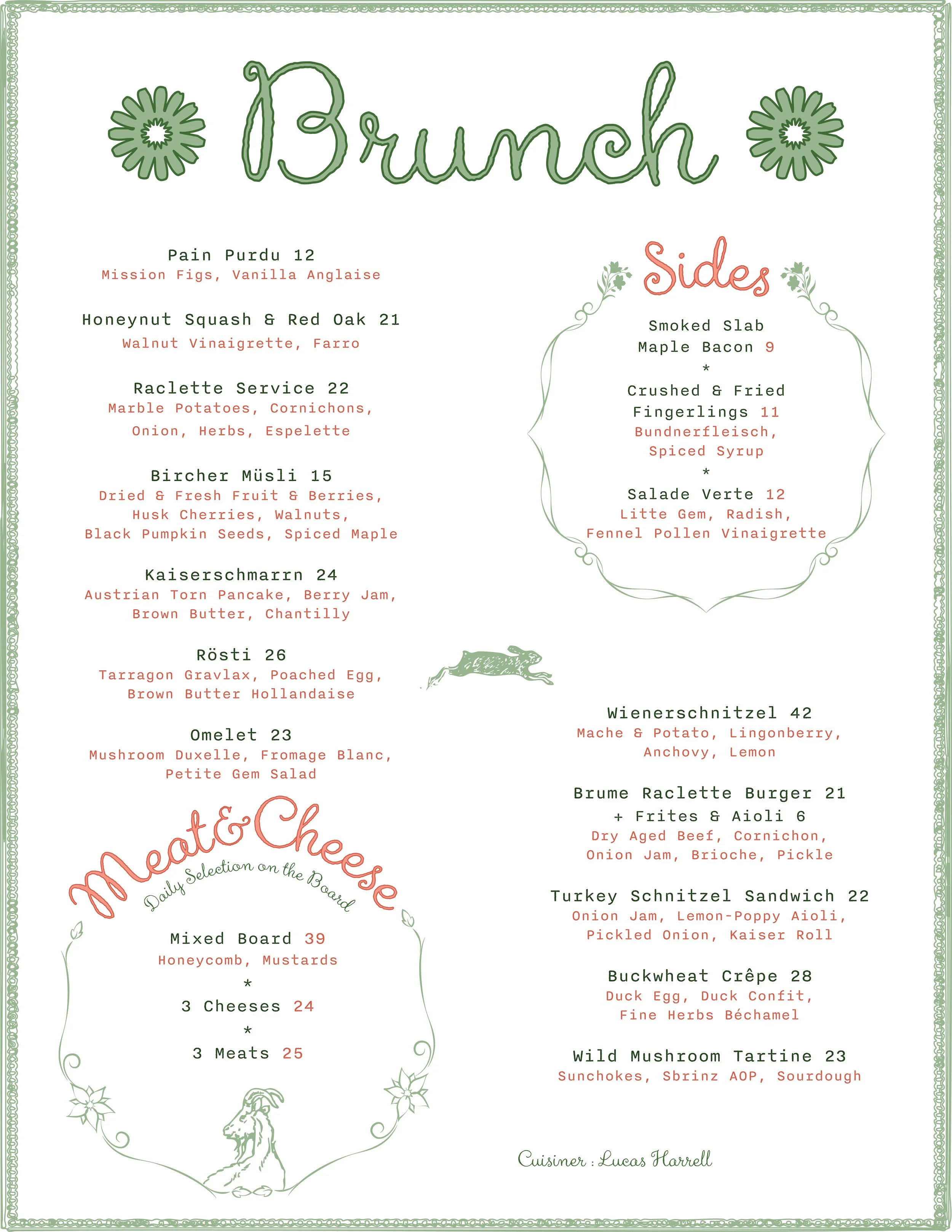 Brunch

Pain Purdu 12
Mission Figs, Vanilla Anglaise

Honeynut Squash & Red Oak 21
Walnut Vinaigrette, Farro

Raclette Service 22
Marble Potatoes, Cornichons, Onion, Herbs, Espelette

Bircher Müsli 15
Dried & Fresh Fruit & Berries, Husk Cherries, Walnuts, Black Pumpkin Seeds, Spiced Maple

Kaiserschmarrn 24
Austrian Torn Pancake, Berry Jam, Brown Butter, Chantilly

Rösti 26
Tarragon Gravlax, Poached Egg, Brown Butter Hollandaise

Omelet 23
Mushroom Duxelle, Fromage Blanc, Petite Gem Salad

Meat & Cheese
Daily Selection on the Board

Mixed Board 39
Honeycomb, Mustards
*
3 Cheeses 24
*
3 Meats 25

Sides

Smoked Slab Maple Bacon 9
*
Crushed & Fried Fingerlings 11
Bundnerfleisch, Spiced Syrup
*
Salade Verte 12
Litte Gem, Radish, Fennel Pollen Vinaigrette

Wienerschnitzel 42
Mache & Potato, Lingonberry, Anchovy, Lemon

Brume Raclette Burger 21
+ Frites & Aioli 6
Dry Aged Beef, Cornichon, Onion Jam, Brioche, Pickle

Turkey Schnitzel Sandwich 22
Onion Jam, Lemon-Poppy Aioli, Pickled Onion, Kaiser Roll

Buckwheat Crêpe 28
Duck Egg, Duck Confit, Fine Herbs Béchamel

Wild Mushroom Tartine 23
Sunchokes, Sbrinz AOP, Sourdough

Cuisiner : Lucas Harrell